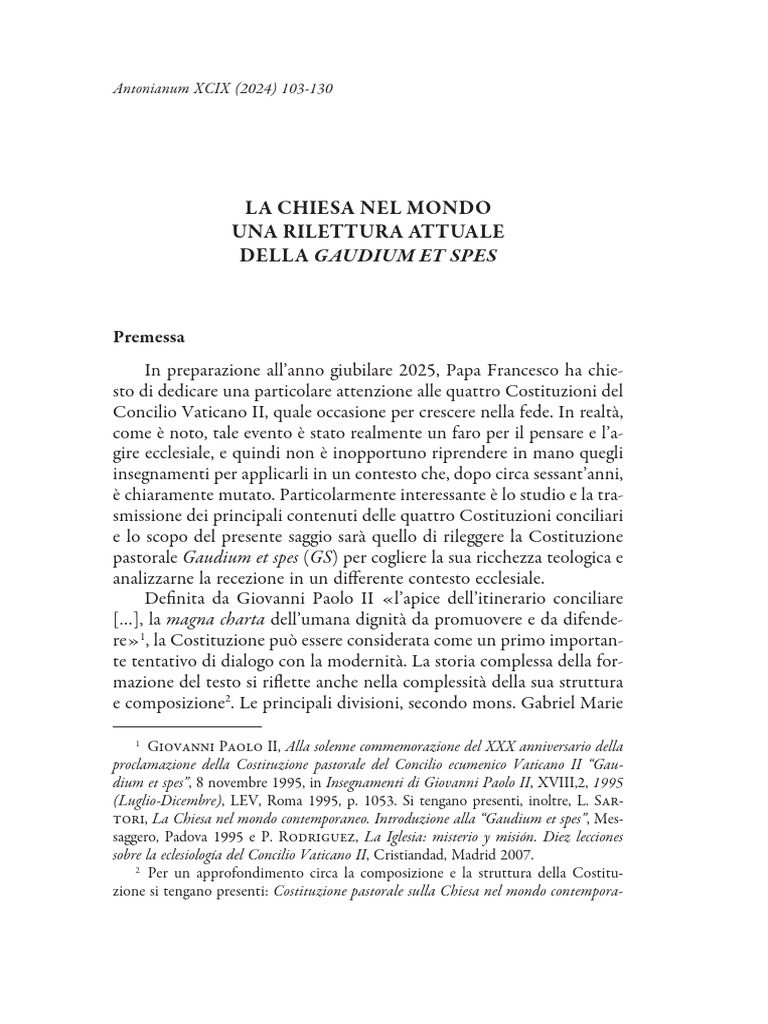 Antonianum XCIX (2024) 103-130

LA CHIESA NEL MONDO
UNA RILETTURA ATTUALE
DELLA GAUDIUM ET SPES

Premessa

In preparazione all'anno giubilare 2025, Papa Francesco ha chiesto di dedicare una particolare attenzione alle quattro Costituzioni del Concilio Vaticano II, quale occasione per crescere nella fede. In realtà, come è noto, tale evento è stato realmente un faro per il pensare e l'agire ecclesiale, e quindi non è inopportuno riprendere in mano quegli insegnamenti per applicarli in un contesto che, dopo circa sessant'anni, è chiaramente mutato. Particolarmente interessante è lo studio e la trasmissione dei principali contenuti delle quattro Costituzioni conciliari e lo scopo del presente saggio sarà quello di rileggere la Costituzione pastorale Gaudium et spes (GS) per cogliere la sua ricchezza teologica e analizzarne la recezione in un differente contesto ecclesiale.

Definita da Giovanni Paolo II «l'apice dell'itinerario conciliare [...], la magna charta dell'umana dignità da promuovere e da difendere»$^1$, la Costituzione può essere considerata come un primo importante tentativo di dialogo con la modernità. La storia complessa della formazione del testo si riflette anche nella complessità della sua struttura e composizione$^2$. Le principali divisioni, secondo mons. Gabriel Marie

$^1$ Giovanni Paolo II, Alla solenne commemorazione del XXX anniversario della proclamazione della Costituzione pastorale del Concilio ecumenico Vaticano II "Gaudium et spes", 8 novembre 1995, in Insegnamenti di Giovanni Paolo II, XVIII,2, 1995 (Luglio-Dicembre), LEV, Roma 1995, p. 1053. Si tengano presenti, inoltre, L. Sartori, La Chiesa nel mondo contemporaneo. Introduzione alla "Gaudium et spes", Messaggero, Padova 1995 e P. Rodriguez, La Iglesia: misterio y misión. Diez lecciones sobre la eclesiología del Concilio Vaticano II, Cristiandad, Madrid 2007.

$^2$ Per un approfondimento circa la composizione e la struttura della Costituzione si tengano presenti: Costituzione pastorale sulla Chiesa nel mondo contempora-